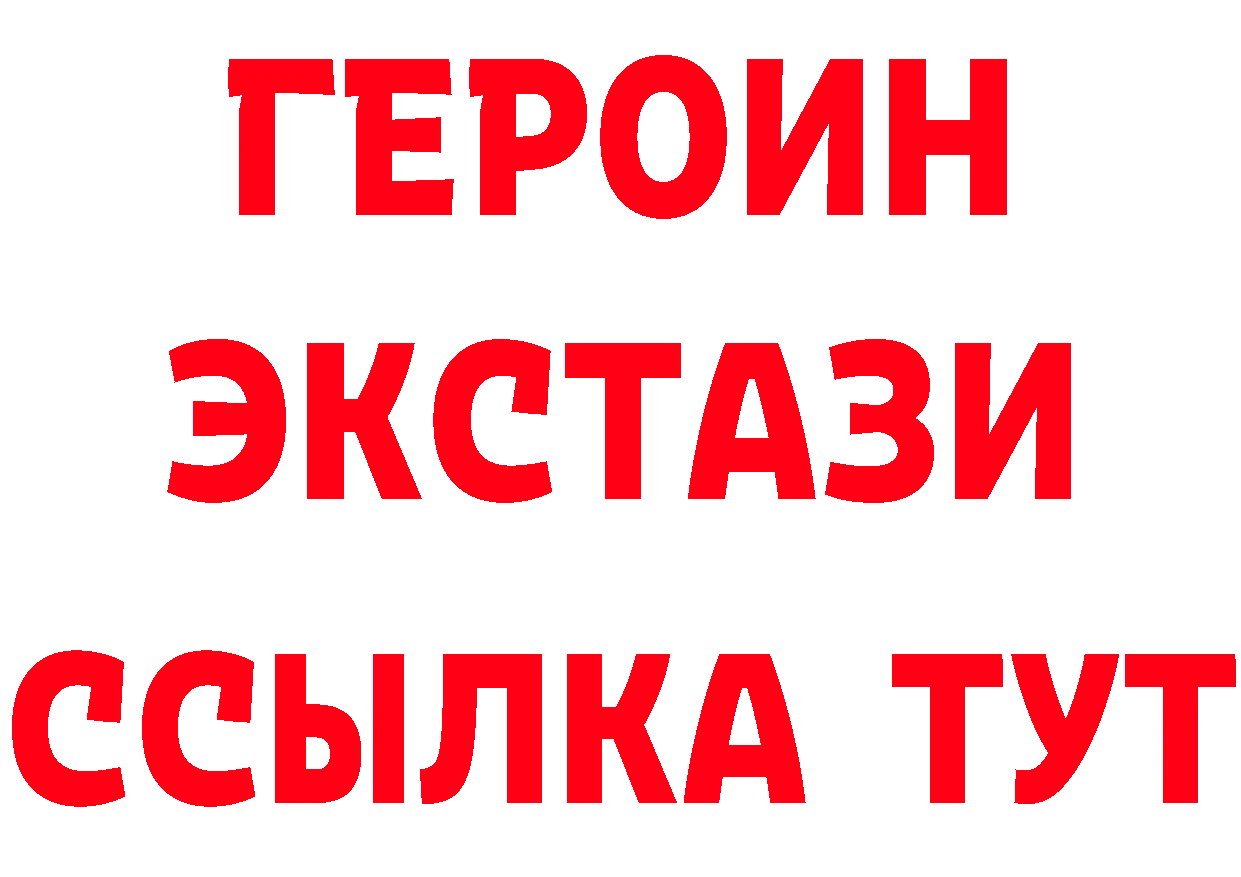 ГЕРОИН
ЭКСТАЗИ
ССЫЛКА ТУТ